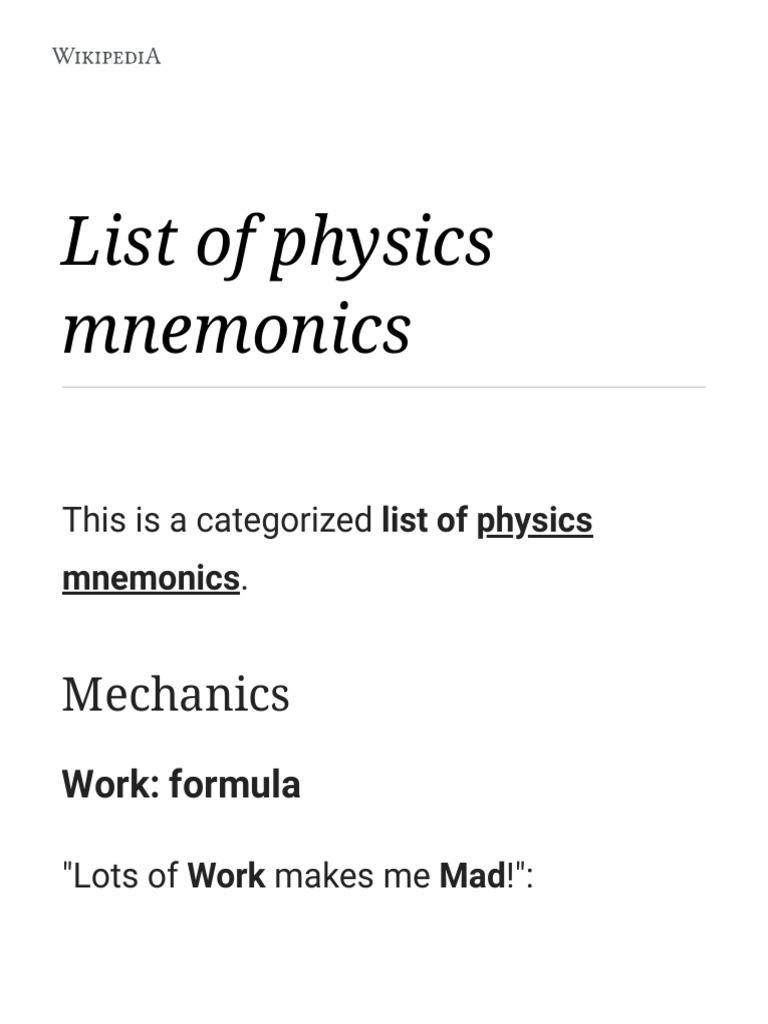 WIKIPEDIA

List of physics mnemonics

This is a categorized list of physics mnemonics.

Mechanics

Work: formula

"Lots of Work makes me Mad!":